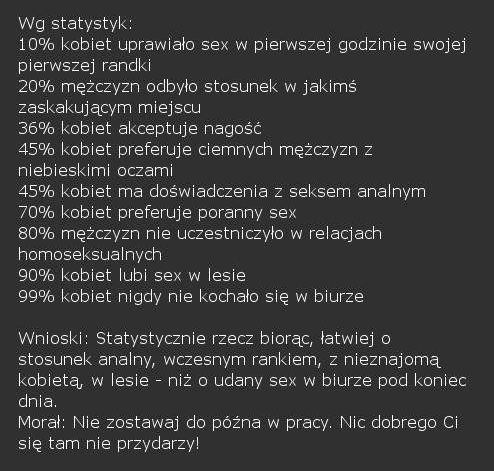 Wg statystyk:
10% kobiet uprawiało sex w pierwszej godzinie swojej pierwszej randki
20% mężczyzn odbyło stosunek w jakimś zaskakującym miejscu
36% kobiet akceptuje nagość
45% kobiet preferuje ciemnych mężczyzn z niebieskimi oczami
45% kobiet ma doświadczenia z seksem analnym
70% kobiet preferuje poranny sex
80% mężczyzn nie uczestniczyło w relacjach homoseksualnych
90% kobiet lubi sex w lesie
99% kobiet nigdy nie kochało się w biurze

Wnioski: Statystycznie rzecz biorąc, łatwiej o stosunek analny, wczesnym rankiem, z nieznajomą kobietą, w lesie - niż o udany sex w biurze pod koniec dnia.
Morał: Nie zostawaj do późna w pracy. Nic dobrego Ci się tam nie przydarzy!